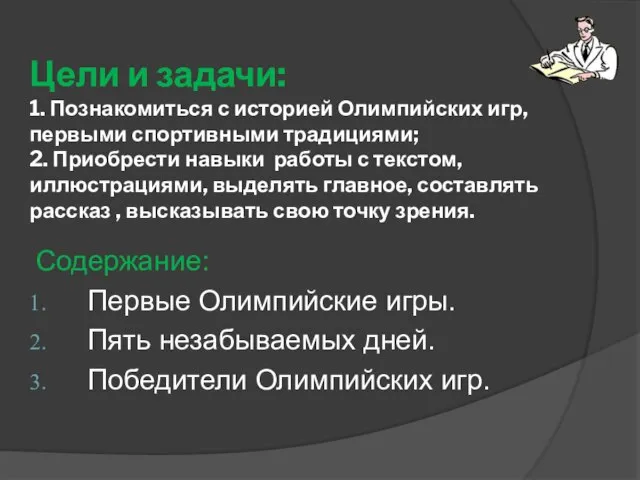 Цели и задачи:
1. Познакомиться с историей Олимпийских игр, первыми спортивными традициями;
2. Приобрести навыки работы с текстом, иллюстрациями, выделять главное, составлять рассказ , высказывать свою точку зрения.

Содержание:
1. Первые Олимпийские игры.
2. Пять незабываемых дней.
3. Победители Олимпийских игр.